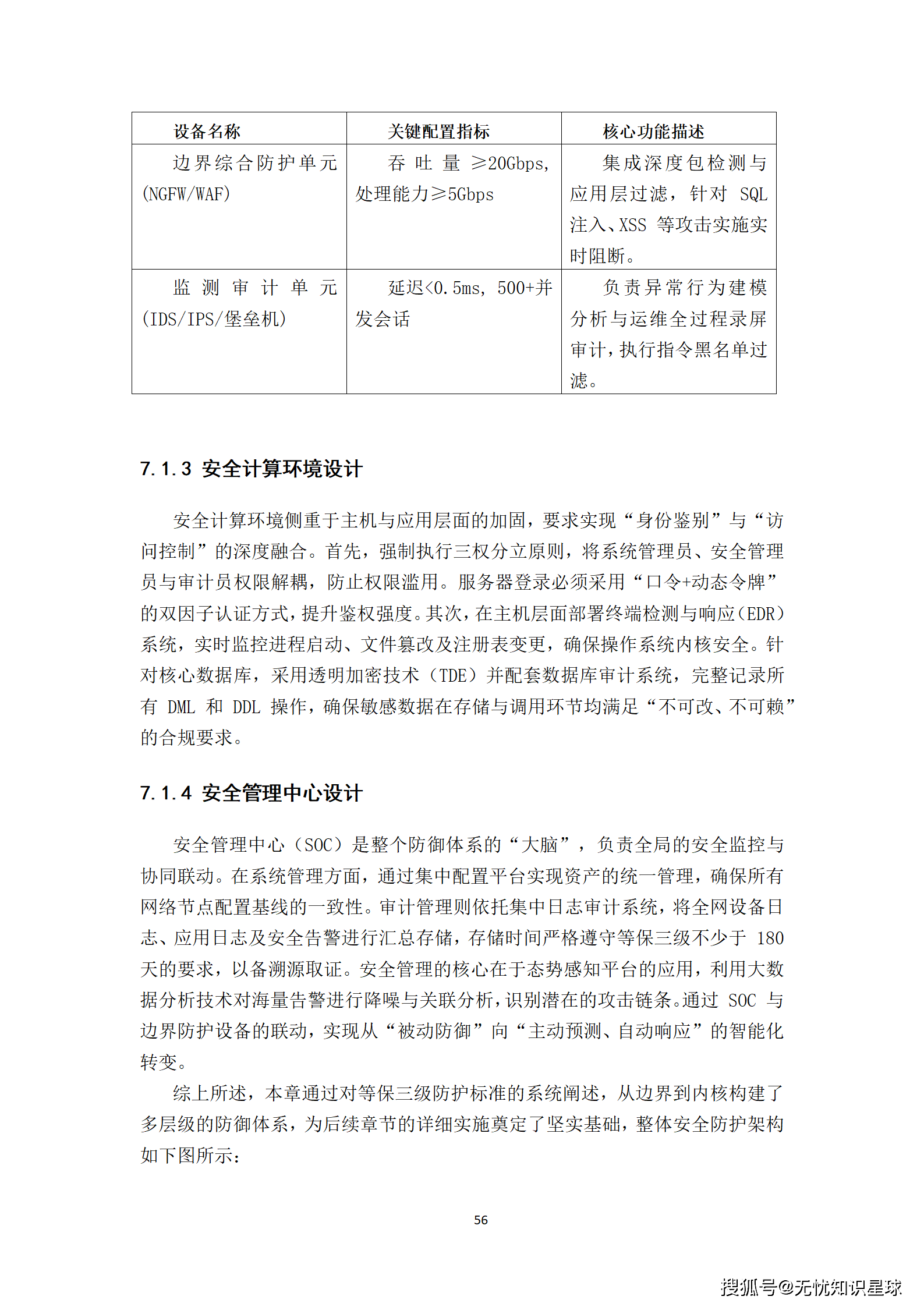 | 设备名称 | 关键配置指标 | 核心功能描述 |
|---|---|---|
| 边界综合防护单元(NGFW/WAF) | 吞吐量≥20Gbps，处理能力≥5Gbps | 集成深度包检测与应用层过滤，针对 SQL 注入、XSS 等攻击实施实时阻断。 |
| 监测审计单元(IDS/IPS/堡垒机) | 延迟<0.5ms，500+并发会话 | 负责异常行为建模分析与运维全过程录屏审计，执行指令黑名单过滤。 |

7.1.3 安全计算环境设计

安全计算环境侧重于主机与应用层面的加固，要求实现“身份鉴别”与“访问控制”的深度融合。首先，强制执行三权分立原则，将系统管理员、安全管理员与审计员权限解耦，防止权限滥用。服务器登录必须采用“口令+动态令牌”的双因子认证方式，提升鉴权强度。其次，在主机层面部署终端检测与响应（EDR）系统，实时监控进程启动、文件篡改及注册表变更，确保操作系统内核安全。针对核心数据库，采用透明加密技术（TDE）并配套数据库审计系统，完整记录所有 DML 和 DDL 操作，确保敏感数据在存储与调用环节均满足“不可改、不可赖”的合规要求。

7.1.4 安全管理中心设计

安全管理中心（SOC）是整个防御体系的“大脑”，负责全局的安全监控与协同联动。在系统管理方面，通过集中配置平台实现资产的统一管理，确保所有网络节点配置基线的一致性。审计管理则依托集中日志审计系统，将全网设备日志、应用日志及安全告警进行汇总存储，存储时间严格遵守等保三级不少于 180 天的要求，以备溯源取证。安全管理的核心在于态势感知平台的应用，利用大数据分析技术对海量告警进行降噪与关联分析，识别潜在的攻击链条。通过 SOC 与边界防护设备的联动，实现从“被动防御”向“主动预测、自动响应”的智能化转变。

综上所述，本章通过对等保三级防护标准的系统阐述，从边界到内核构建了多层级的防御体系，为后续章节的详细实施奠定了坚实基础，整体安全防护架构如下图所示：

56

搜狐号@无忧知识星球